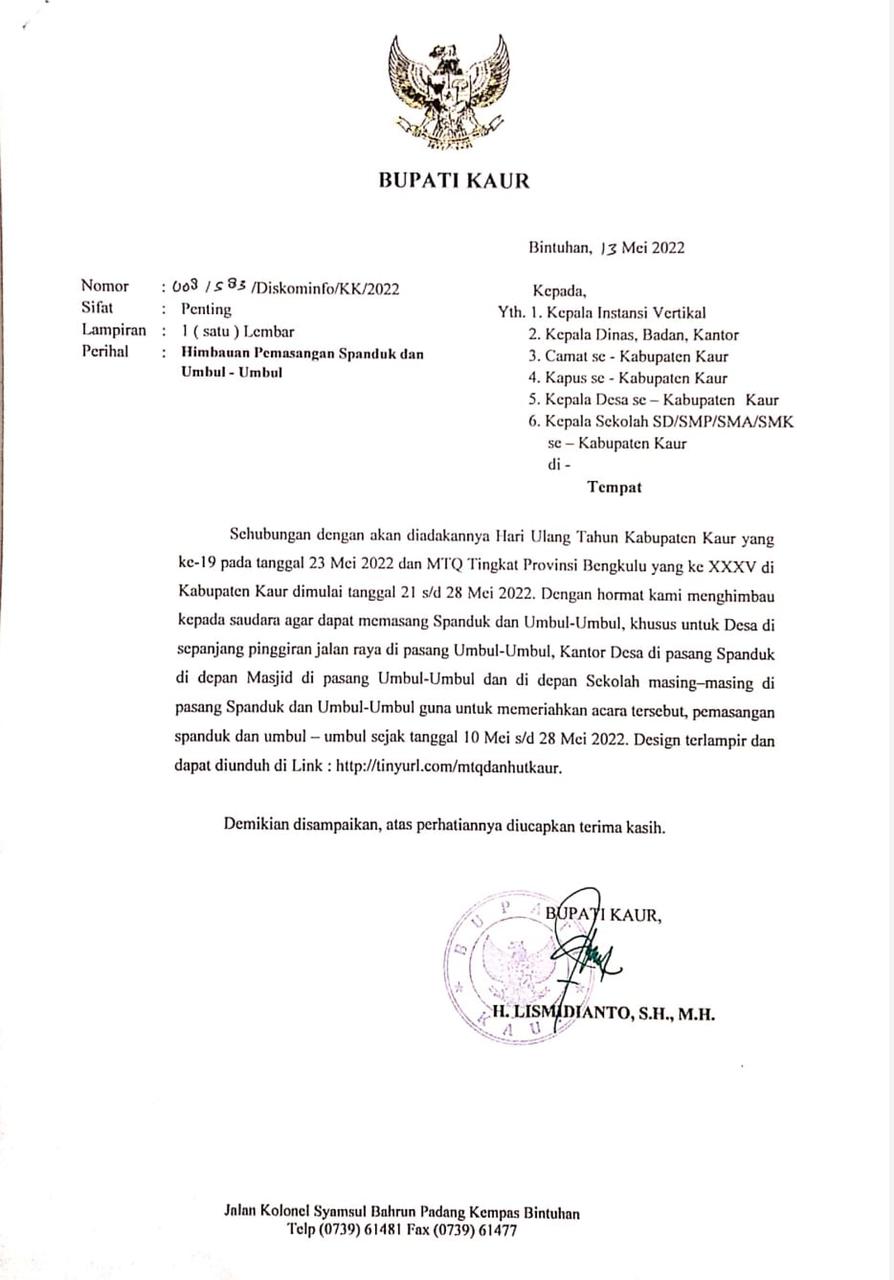 BUPATI KAUR

Bintuhan, 13 Mei 2022

Nomor : 003 / 583 /Diskominfo/KK/2022
Sifat : Penting
Lampiran : 1 ( satu ) Lembar
Perihal : Himbauan Pemasangan Spanduk dan Umbul - Umbul

Kepada,
Yth. 1. Kepala Instansi Vertikal
2. Kepala Dinas, Badan, Kantor
3. Camat se - Kabupaten Kaur
4. Kapus se - Kabupaten Kaur
5. Kepala Desa se – Kabupaten Kaur
6. Kepala Sekolah SD/SMP/SMA/SMK se – Kabupaten Kaur
di -
Tempat

Sehubungan dengan akan diadakannya Hari Ulang Tahun Kabupaten Kaur yang ke-19 pada tanggal 23 Mei 2022 dan MTQ Tingkat Provinsi Bengkulu yang ke XXXV di Kabupaten Kaur dimulai tanggal 21 s/d 28 Mei 2022. Dengan hormat kami menghimbau kepada saudara agar dapat memasang Spanduk dan Umbul-Umbul, khusus untuk Desa di sepanjang pinggiran jalan raya di pasang Umbul-Umbul, Kantor Desa di pasang Spanduk di depan Masjid di pasang Umbul-Umbul dan di depan Sekolah masing–masing di pasang Spanduk dan Umbul-Umbul guna untuk memeriahkan acara tersebut, pemasangan spanduk dan umbul – umbul sejak tanggal 10 Mei s/d 28 Mei 2022. Design terlampir dan dapat diunduh di Link : http://tinyurl.com/mtqdanhutkaur.

Demikian disampaikan, atas perhatiannya diucapkan terima kasih.

BUPATI KAUR,

BUPATI KAUR

H. LISMIDIANTO, S.H., M.H.

Jalan Kolonel Syamsul Bahrun Padang Kempas Bintuhan
Telp (0739) 61481 Fax (0739) 61477